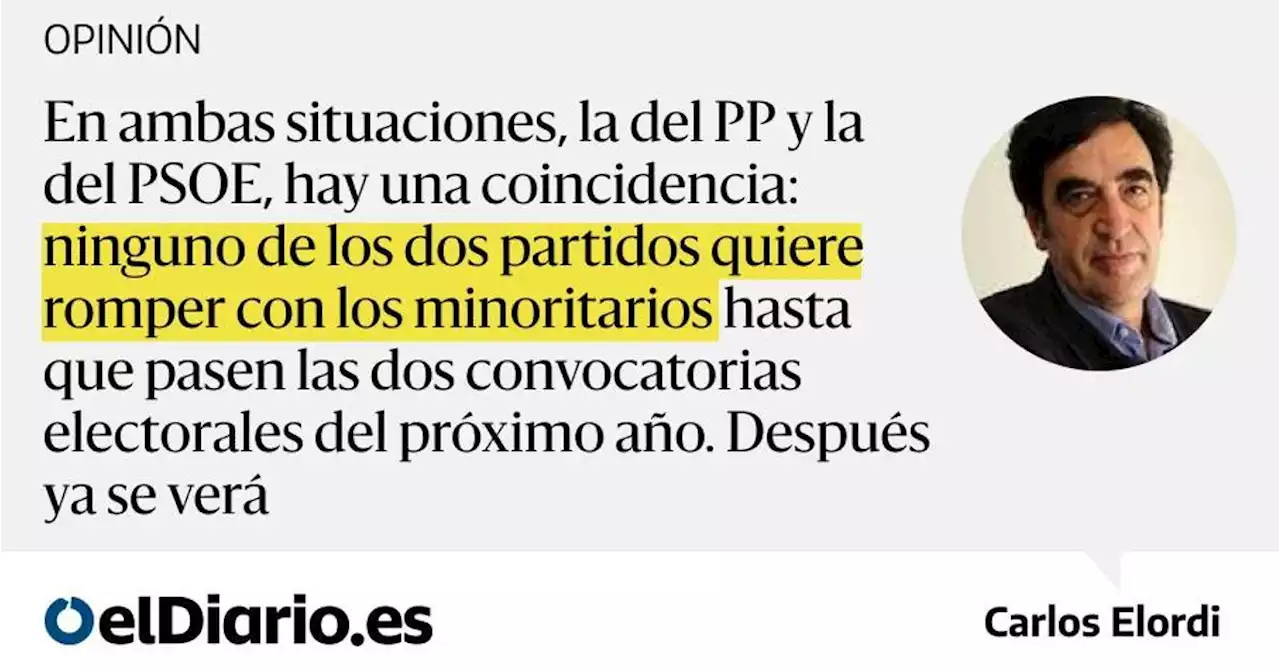 OPINIÓN

En ambas situaciones, la del PP y la del PSOE, hay una coincidencia: ninguno de los dos partidos quiere romper con los minoritarios hasta que pasen las dos convocatorias electorales del próximo año. Después ya se verá

elDiario.es

Carlos Elordi